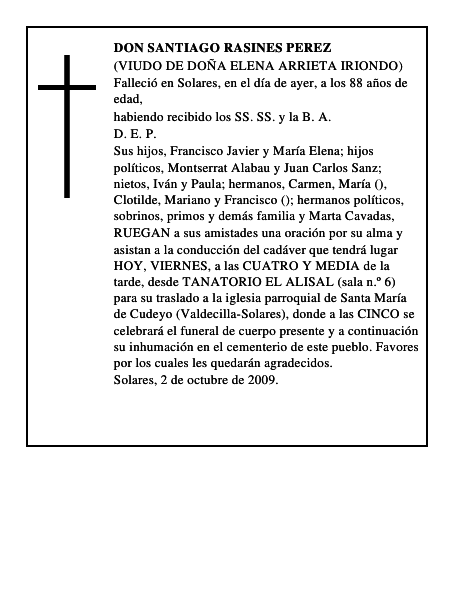 DON SANTIAGO RASINES PEREZ
(VIUDO DE DOÑA ELENA ARRIETA IRIONDO)
Falleció en Solares, en el día de ayer, a los 88 años de edad,
habiendo recibido los SS. SS. y la B. A.
D. E. P.
Sus hijos, Francisco Javier y María Elena; hijos políticos, Montserrat Alabau y Juan Carlos Sanz; nietos, Iván y Paula; hermanos, Carmen, María (), Clotilde, Mariano y Francisco (); hermanos políticos, sobrinos, primos y demás familia y Marta Cavadas, RUEGAN a sus amistades una oración por su alma y asistan a la conducción del cadáver que tendrá lugar HOY, VIERNES, a las CUATRO Y MEDIA de la tarde, desde TANATORIO EL ALISAL (sala n.º 6) para su traslado a la iglesia parroquial de Santa María de Cudeyo (Valdecilla-Solares), donde a las CINCO se celebrará el funeral de cuerpo presente y a continuación su inhumación en el cementerio de este pueblo. Favores por los cuales les quedarán agradecidos.
Solares, 2 de octubre de 2009.